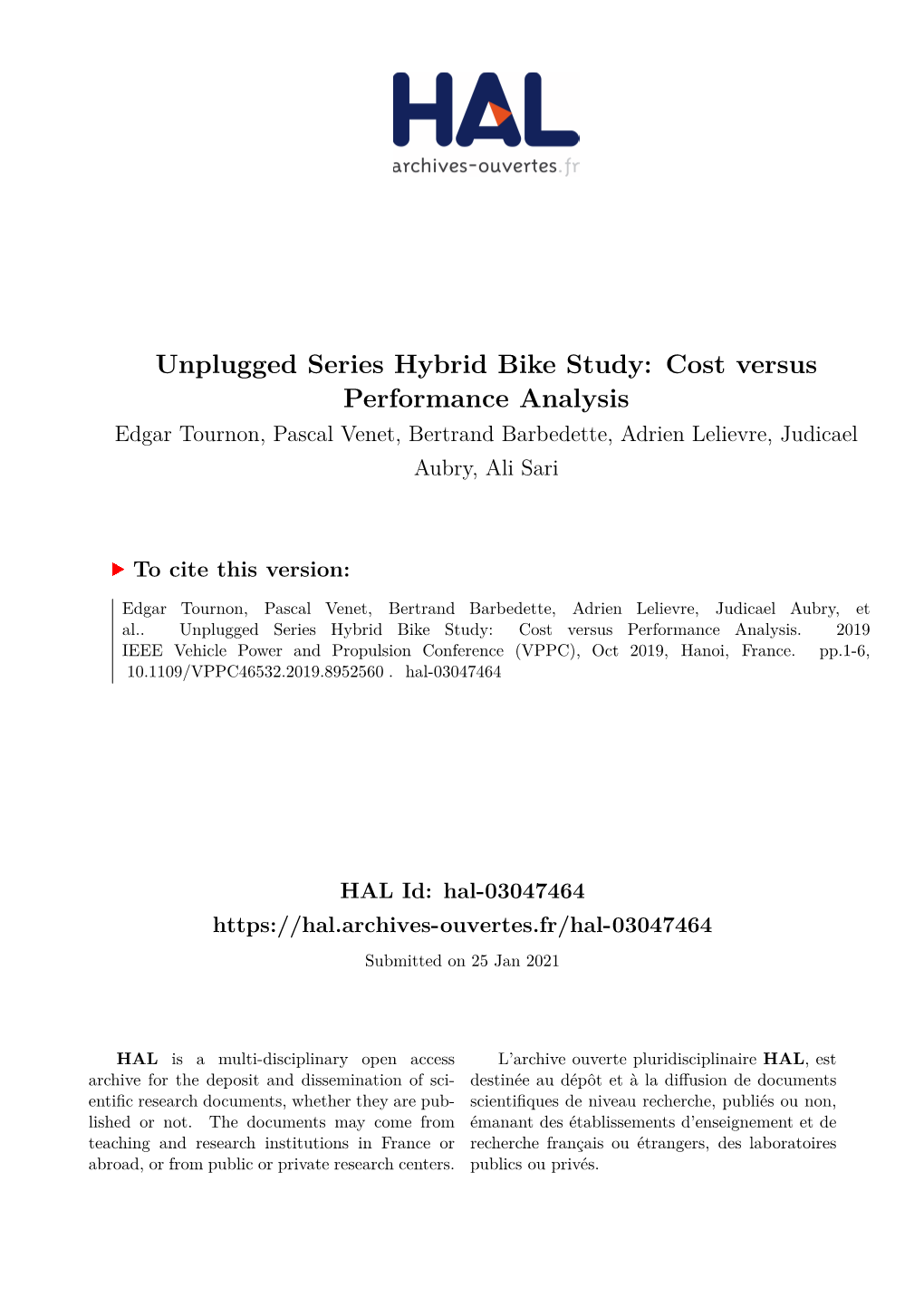 HAL
archives-ouvertes.fr

Unplugged Series Hybrid Bike Study: Cost versus Performance Analysis

Edgar Tournon, Pascal Venet, Bertrand Barbedette, Adrien Lelievre, Judicael Aubry, Ali Sari

To cite this version:

Edgar Tournon, Pascal Venet, Bertrand Barbedette, Adrien Lelievre, Judicael Aubry, et al.. Unplugged Series Hybrid Bike Study: Cost versus Performance Analysis. 2019 IEEE Vehicle Power and Propulsion Conference (VPPC), Oct 2019, Hanoi, France. pp.1-6, 10.1109/VPPC46532.2019.8952560 . hal-03047464

HAL Id: hal-03047464
https://hal.archives-ouvertes.fr/hal-03047464

Submitted on 25 Jan 2021

HAL is a multi-disciplinary open access archive for the deposit and dissemination of scientific research documents, whether they are published or not. The documents may come from teaching and research institutions in France or abroad, or from public or private research centers.

L'archive ouverte pluridisciplinaire HAL, est destinée au dépôt et à la diffusion de documents scientifiques de niveau recherche, publiés ou non, émanant des établissements d'enseignement et de recherche français ou étrangers, des laboratoires publics ou privés.